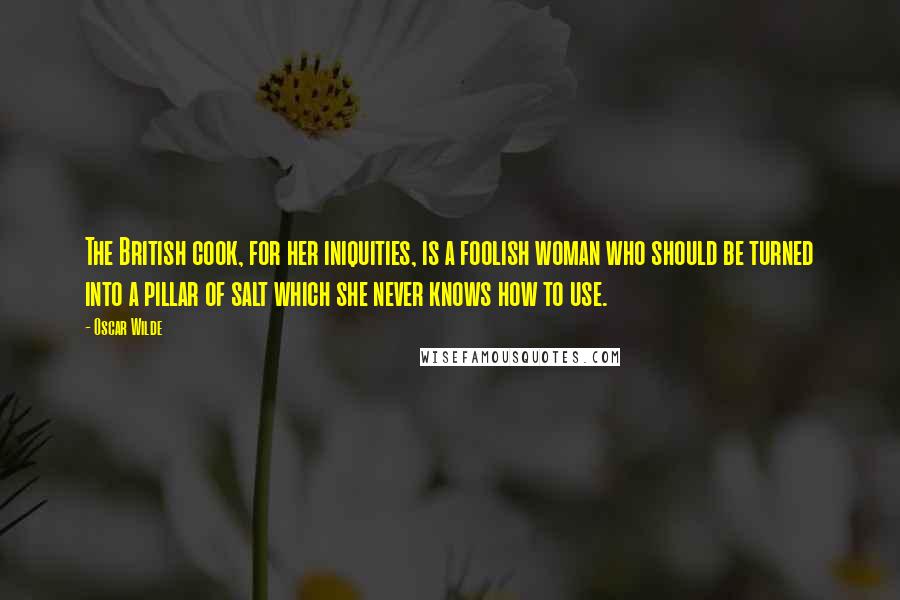 The British cook, for her iniquities, is a foolish woman who should be turned into a pillar of salt which she never knows how to use.

- Oscar Wilde

WISEFAMOUSQUOTES.COM